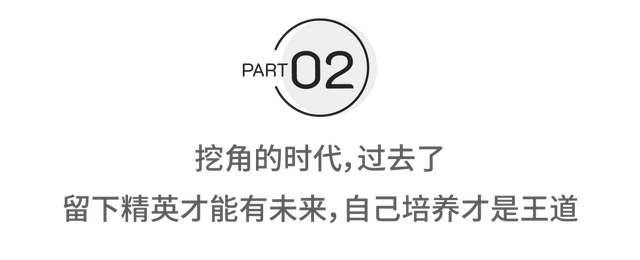 PART 02

挖角的时代，过去了

留下精英才能有未来，自己培养才是王道